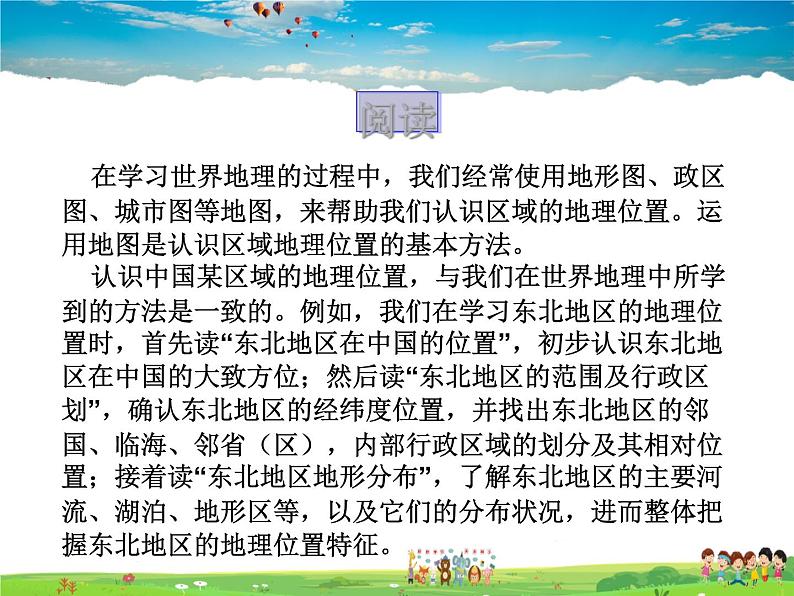 阅读

在学习世界地理的过程中，我们经常使用地形图、政区图、城市图等地图，来帮助我们认识区域的地理位置。运用地图是认识区域地理位置的基本方法。

认识中国某区域的地理位置，与我们在世界地理中所学到的方法是一致的。例如，我们在学习东北地区的地理位置时，首先读“东北地区在中国的位置”，初步认识东北地区在中国的大致方位；然后读“东北地区的范围及行政区划”，确认东北地区的经纬度位置，并找出东北地区的邻国、临海、邻省（区），内部行政区域的划分及其相对位置；接着读“东北地区地形分布”，了解东北地区的主要河流、湖泊、地形区等，以及它们的分布状况，进而整体把握东北地区的地理位置特征。